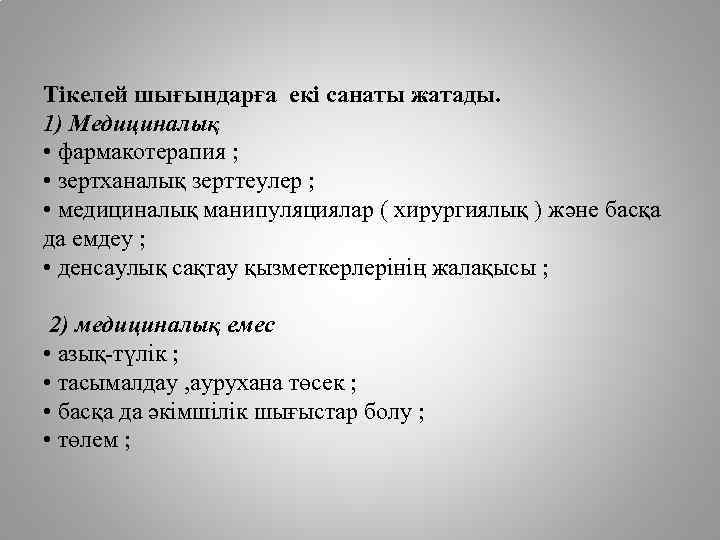 Тікелей шығындарға екі санаты жатады.
1) Медициналық
• фармакотерапия ;
• зертханалық зерттеулер ;
• медициналық манипуляциялар ( хирургиялық ) және басқа да емдеу ;
• денсаулық сақтау қызметкерлерінің жалақысы ;

2) медициналық емес
• азық-түлік ;
• тасымалдау ,аурухана төсек ;
• басқа да әкімшілік шығыстар болу ;
• төлем ;